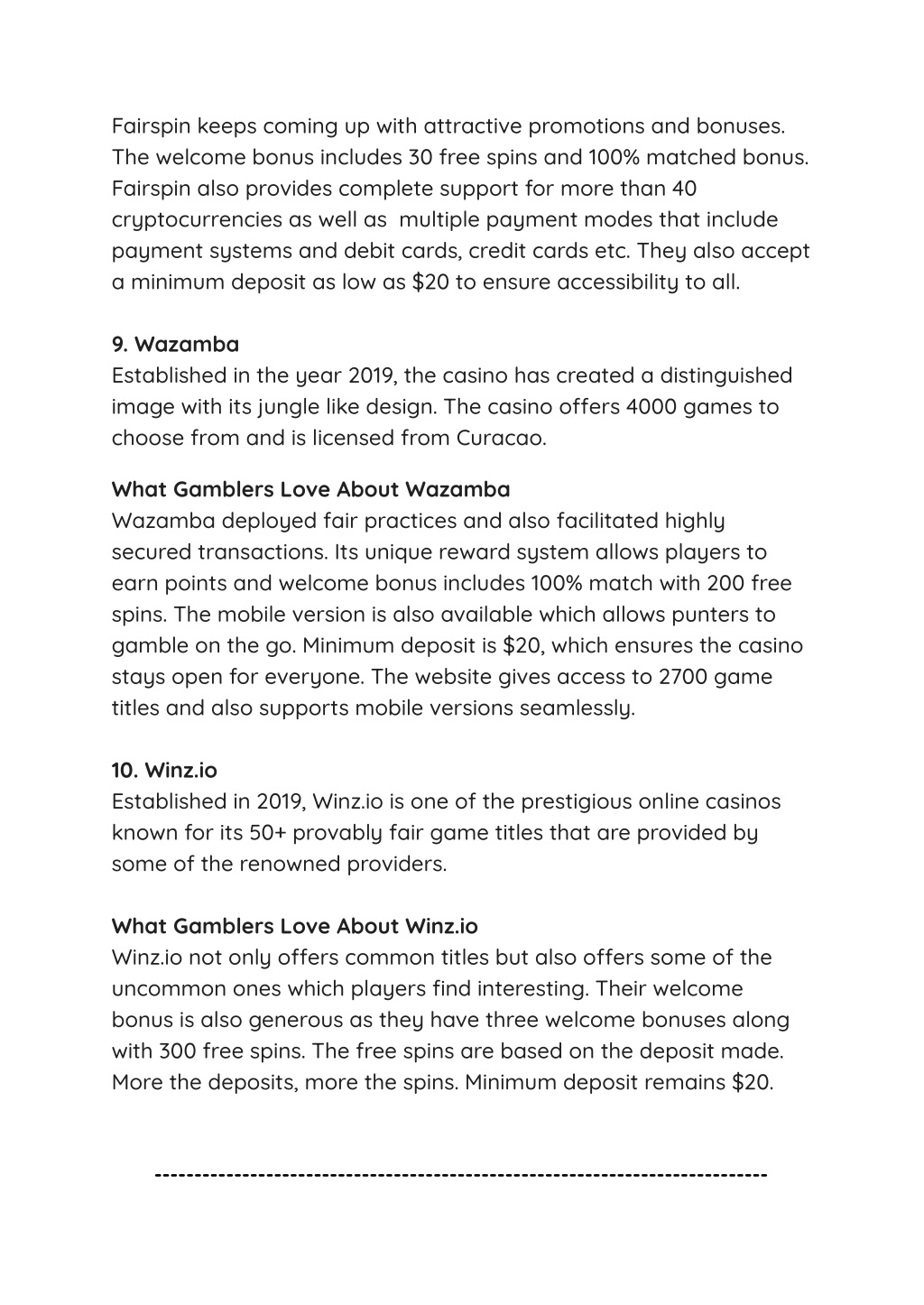 Fairspin keeps coming up with attractive promotions and bonuses. The welcome bonus includes 30 free spins and 100% matched bonus. Fairspin also provides complete support for more than 40 cryptocurrencies as well as  multiple payment modes that include payment systems and debit cards, credit cards etc. They also accept a minimum deposit as low as \$20 to ensure accessibility to all.

9. Wazamba
Established in the year 2019, the casino has created a distinguished image with its jungle like design. The casino offers 4000 games to choose from and is licensed from Curacao.

What Gamblers Love About Wazamba
Wazamba deployed fair practices and also facilitated highly secured transactions. Its unique reward system allows players to earn points and welcome bonus includes 100% match with 200 free spins. The mobile version is also available which allows punters to gamble on the go. Minimum deposit is \$20, which ensures the casino stays open for everyone. The website gives access to 2700 game titles and also supports mobile versions seamlessly.

10. Winz.io
Established in 2019, Winz.io is one of the prestigious online casinos known for its 50+ provably fair game titles that are provided by some of the renowned providers.

What Gamblers Love About Winz.io
Winz.io not only offers common titles but also offers some of the uncommon ones which players find interesting. Their welcome bonus is also generous as they have three welcome bonuses along with 300 free spins. The free spins are based on the deposit made. More the deposits, more the spins. Minimum deposit remains \$20.

---------------------------------------------------------------------------